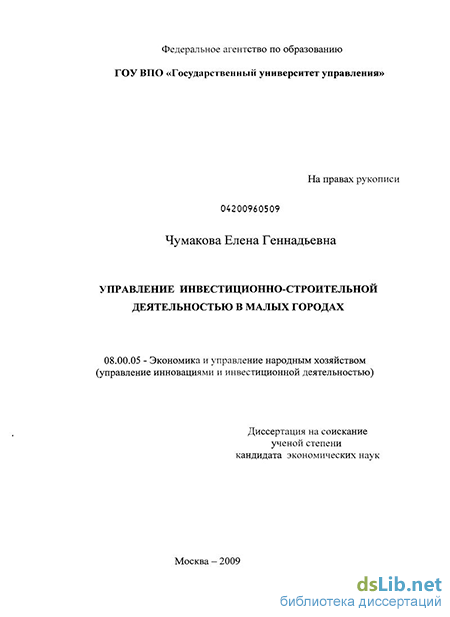 Федеральное агентство по образованию

ГОУ ВПО «Государственный университет управления»

На правах рукописи

04200960509

Чумакова Елена Геннадьевна

УПРАВЛЕНИЕ ИНВЕСТИЦИОННО-СТРОИТЕЛЬНОЙ ДЕЯТЕЛЬНОСТЬЮ В МАЛЫХ ГОРОДАХ

08.00.05 - Экономика и управление народным хозяйством (управление инновациями и инвестиционной деятельностью)

Диссертация на соискание ученой степени кандидата экономических наук

Москва – 2009

dsLib.net
библиотека диссертаций